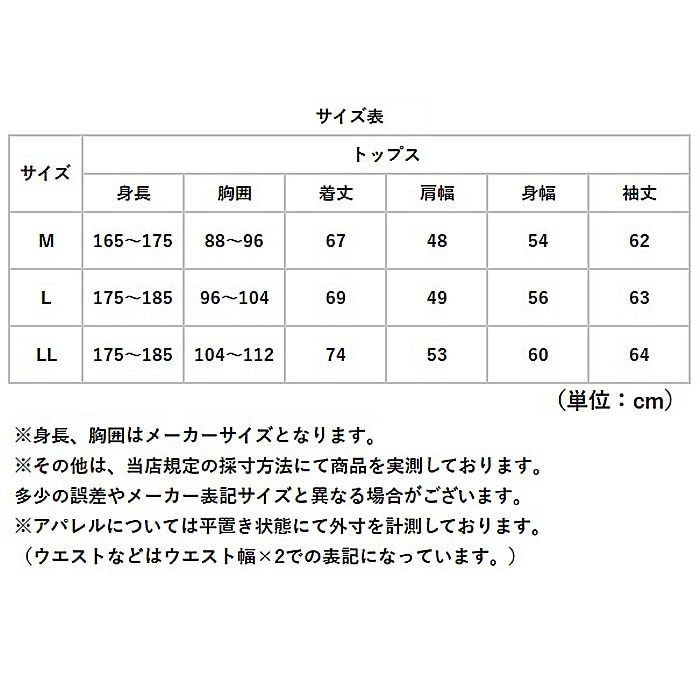 サイズ表

| サイズ | トップス | | | | | |
|---|---|---|---|---|---|---|
| | 身長 | 胸囲 | 着丈 | 肩幅 | 身幅 | 袖丈 |
| M | 165～175 | 88～96 | 67 | 48 | 54 | 62 |
| L | 175～185 | 96～104 | 69 | 49 | 56 | 63 |
| LL | 175～185 | 104～112 | 74 | 53 | 60 | 64 |

（単位：cm）

※身長、胸囲はメーカーサイズとなります。
※その他は、当店規定の採寸方法にて商品を実測しております。
多少の誤差やメーカー表記サイズと異なる場合がございます。
※アパレルについては平置き状態にて外寸を計測しております。
（ウエストなどはウエスト幅×2での表記になっています。）